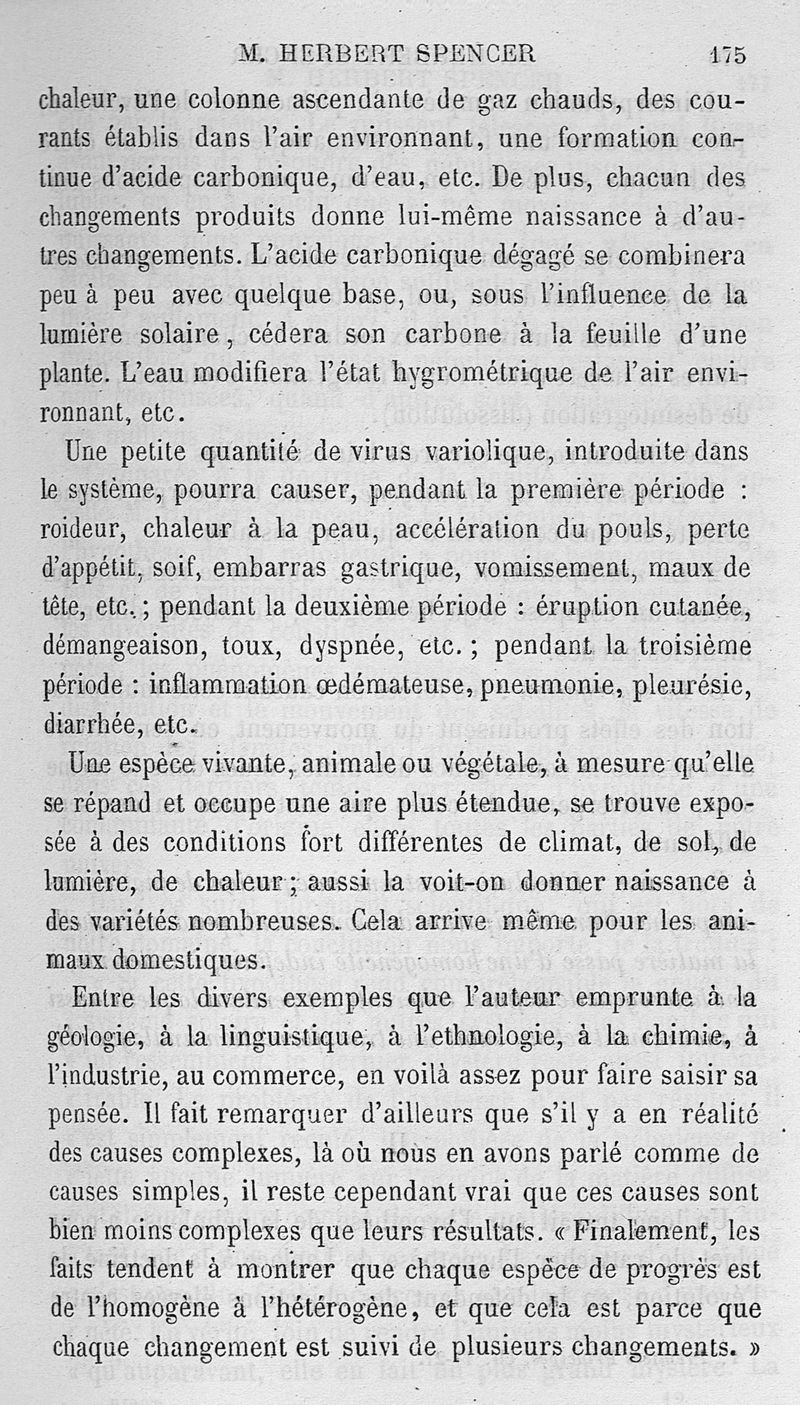 M. HERBERT SPENCER 175

chaleur, une colonne ascendante de gaz chauds, des courants établis dans l'air environnant, une formation continue d'acide carbonique, d'eau, etc. De plus, chacun des changements produits donne lui-même naissance à d'autres changements. L'acide carbonique dégagé se combinera peu à peu avec quelque base, ou, sous l'influence de la lumière solaire, cédera son carbone à la feuille d'une plante. L'eau modifiera l'état hygrométrique de l'air environnant, etc.

Une petite quantité de virus variolique, introduite dans le système, pourra causer, pendant la première période : roideur, chaleur à la peau, accélération du pouls, perte d'appétit, soif, embarras gastrique, vomissement, maux de tête, etc.; pendant la deuxième période : éruption cutanée, démangeaison, toux, dyspnée, etc.; pendant la troisième période : inflammation œdémateuse, pneumonie, pleurésie, diarrhée, etc.

Une espèce vivante, animale ou végétale, à mesure qu'elle se répand et occupe une aire plus étendue, se trouve exposée à des conditions fort différentes de climat, de sol, de lumière, de chaleur; aussi la voit-on donner naissance à des variétés nombreuses. Cela arrive même pour les animaux domestiques.

Entre les divers exemples que l'auteur emprunte à la géologie, à la linguistique, à l'ethnologie, à la chimie, à l'industrie, au commerce, en voilà assez pour faire saisir sa pensée. Il fait remarquer d'ailleurs que s'il y a en réalité des causes complexes, là où nous en avons parlé comme de causes simples, il reste cependant vrai que ces causes sont bien moins complexes que leurs résultats. « Finalement, les faits tendent à montrer que chaque espèce de progrès est de l'homogène à l'hétérogène, et que cela est parce que chaque changement est suivi de plusieurs changements. »